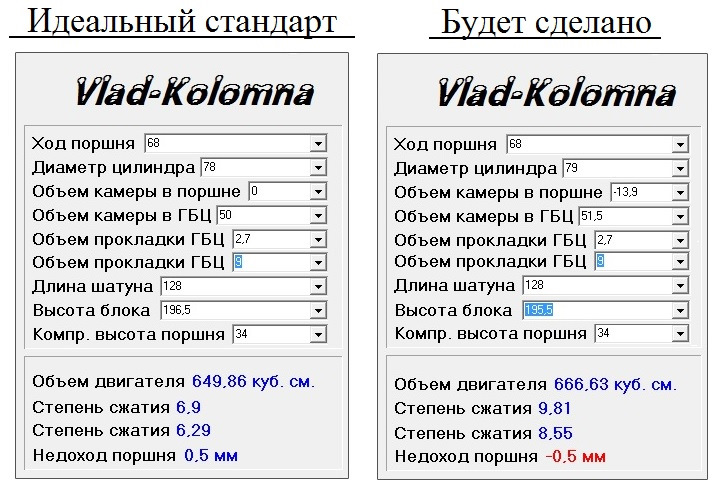 Идеальный стандарт

Vlad-Kolomna

Ход поршня 68
Диаметр цилиндра 78
Объем камеры в поршне 0
Объем камеры в ГБЦ 50
Объем прокладки ГБЦ 2,7
Объем прокладки ГБЦ 9
Длина шатуна 128
Высота блока 196,5
Компр. высота поршня 34

Объем двигателя 649,86 куб. см.
Степень сжатия 6,9
Степень сжатия 6,29
Недоход поршня 0,5 мм

Будет сделано

Vlad-Kolomna

Ход поршня 68
Диаметр цилиндра 79
Объем камеры в поршне -13,9
Объем камеры в ГБЦ 51,5
Объем прокладки ГБЦ 2,7
Объем прокладки ГБЦ 9
Длина шатуна 128
Высота блока 195,5
Компр. высота поршня 34

Объем двигателя 666,63 куб. см.
Степень сжатия 9,81
Степень сжатия 8,55
Недоход поршня -0,5 мм